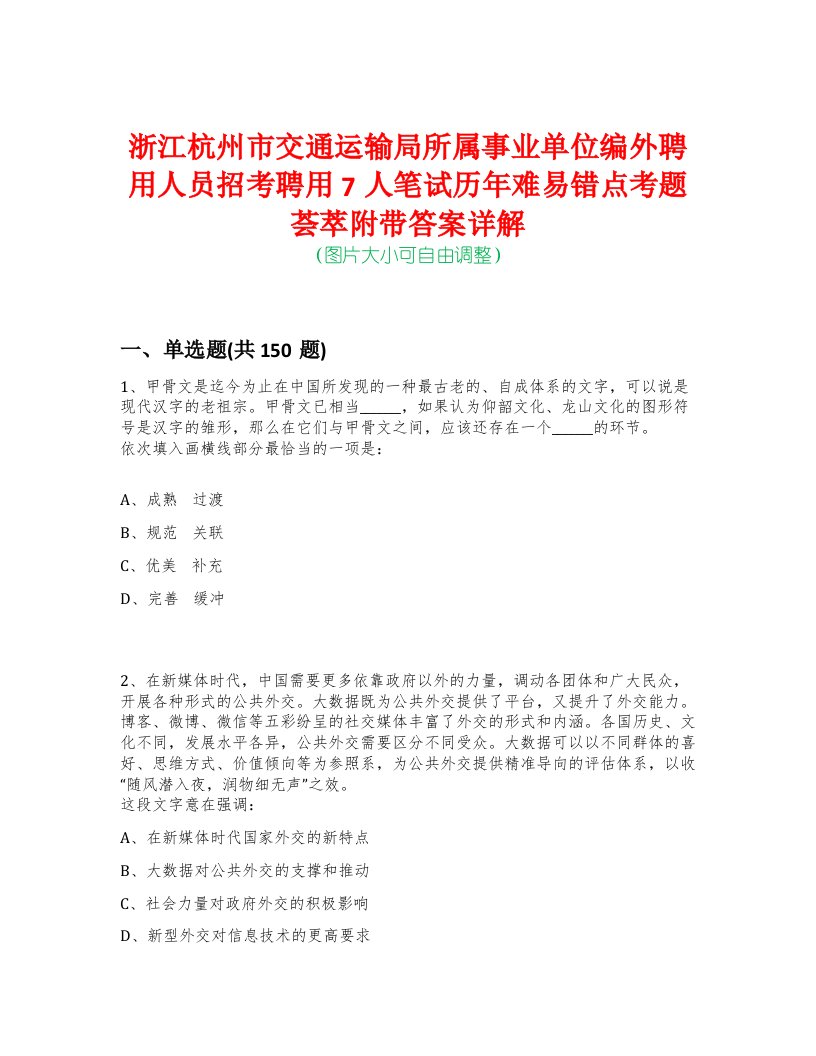 浙江杭州市交通运输局所属事业单位编外聘用人员招考聘用 7 人笔试历年难易错点考题荟萃附带答案详解
（图片大小可自由调整）

一、单选题(共 150 题)

1、甲骨文是迄今为止在中国所发现的一种最古老的、自成体系的文字，可以说是现代汉字的老祖宗。甲骨文已相当______，如果认为仰韶文化、龙山文化的图形符号是汉字的雏形，那么在它们与甲骨文之间，应该还存在一个______的环节。
依次填入画横线部分最恰当的一项是：

A、成熟　过渡

B、规范　关联

C、优美　补充

D、完善　缓冲

2、在新媒体时代，中国需要更多依靠政府以外的力量，调动各团体和广大民众，开展各种形式的公共外交。大数据既为公共外交提供了平台，又提升了外交能力。博客、微博、微信等五彩纷呈的社交媒体丰富了外交的形式和内涵。各国历史、文化不同，发展水平各异，公共外交需要区分不同受众。大数据可以以不同群体的喜好、思维方式、价值倾向等为参照系，为公共外交提供精准导向的评估体系，以收“随风潜入夜，润物细无声”之效。
这段文字意在强调：

A、在新媒体时代国家外交的新特点

B、大数据对公共外交的支撑和推动

C、社会力量对政府外交的积极影响

D、新型外交对信息技术的更高要求